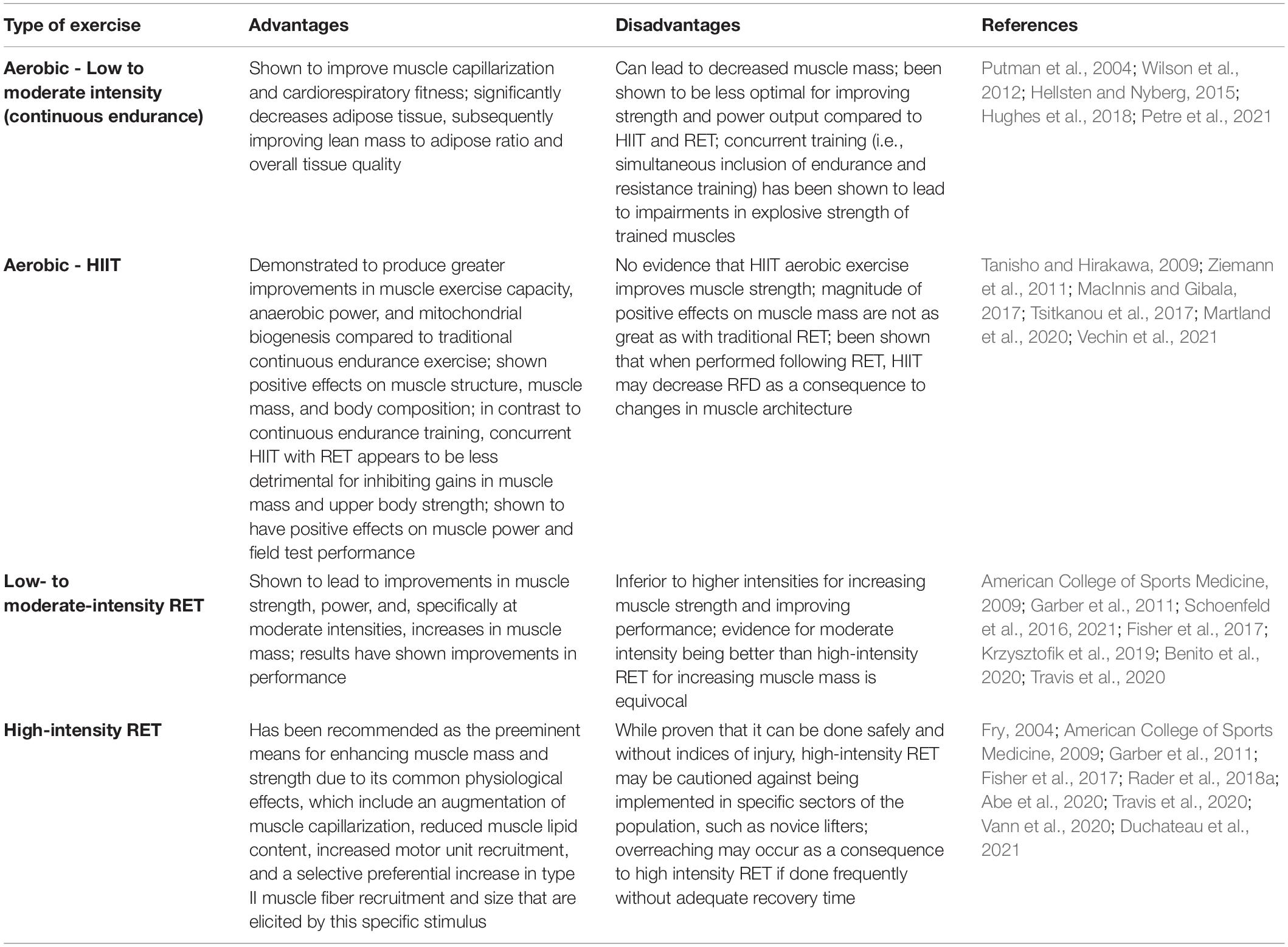 | Type of exercise | Advantages | Disadvantages | References |
|---|---|---|---|
| Aerobic - Low to moderate intensity (continuous endurance) | Shown to improve muscle capillarization and cardiorespiratory fitness; significantly decreases adipose tissue, subsequently improving lean mass to adipose ratio and overall tissue quality | Can lead to decreased muscle mass; been shown to be less optimal for improving strength and power output compared to HIIT and RET; concurrent training (i.e., simultaneous inclusion of endurance and resistance training) has been shown to lead to impairments in explosive strength of trained muscles | Putman et al., 2004; Wilson et al., 2012; Hellsten and Nyberg, 2015; Hughes et al., 2018; Petre et al., 2021 |
| Aerobic - HIIT | Demonstrated to produce greater improvements in muscle exercise capacity, anaerobic power, and mitochondrial biogenesis compared to traditional continuous endurance exercise; shown positive effects on muscle structure, muscle mass, and body composition; in contrast to continuous endurance training, concurrent HIIT with RET appears to be less detrimental for inhibiting gains in muscle mass and upper body strength; shown to have positive effects on muscle power and field test performance | No evidence that HIIT aerobic exercise improves muscle strength; magnitude of positive effects on muscle mass are not as great as with traditional RET; been shown that when performed following RET, HIIT may decrease RFD as a consequence to changes in muscle architecture | Tanisho and Hirakawa, 2009; Ziemann et al., 2011; MacInnis and Gibala, 2017; Tsitkanou et al., 2017; Martland et al., 2020; Vechin et al., 2021 |
| Low- to moderate-intensity RET | Shown to lead to improvements in muscle strength, power, and, specifically at moderate intensities, increases in muscle mass; results have shown improvements in performance | Inferior to higher intensities for increasing muscle strength and improving performance; evidence for moderate intensity being better than high-intensity RET for increasing muscle mass is equivocal | American College of Sports Medicine, 2009; Garber et al., 2011; Schoenfeld et al., 2016, 2021; Fisher et al., 2017; Krzysztofik et al., 2019; Benito et al., 2020; Travis et al., 2020 |
| High-intensity RET | Has been recommended as the preeminent means for enhancing muscle mass and strength due to its common physiological effects, which include an augmentation of muscle capillarization, reduced muscle lipid content, increased motor unit recruitment, and a selective preferential increase in type II muscle fiber recruitment and size that are elicited by this specific stimulus | While proven that it can be done safely and without indices of injury, high-intensity RET may be cautioned against being implemented in specific sectors of the population, such as novice lifters; overreaching may occur as a consequence to high intensity RET if done frequently without adequate recovery time | Fry, 2004; American College of Sports Medicine, 2009; Garber et al., 2011; Fisher et al., 2017; Rader et al., 2018a; Abe et al., 2020; Travis et al., 2020; Vann et al., 2020; Duchateau et al., 2021 |